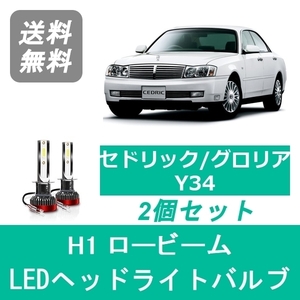 送料
無料

CEDRIC

セドリック/グロリア
Y34

2個セット

H1 ロービーム
LEDヘッドライトバルブ